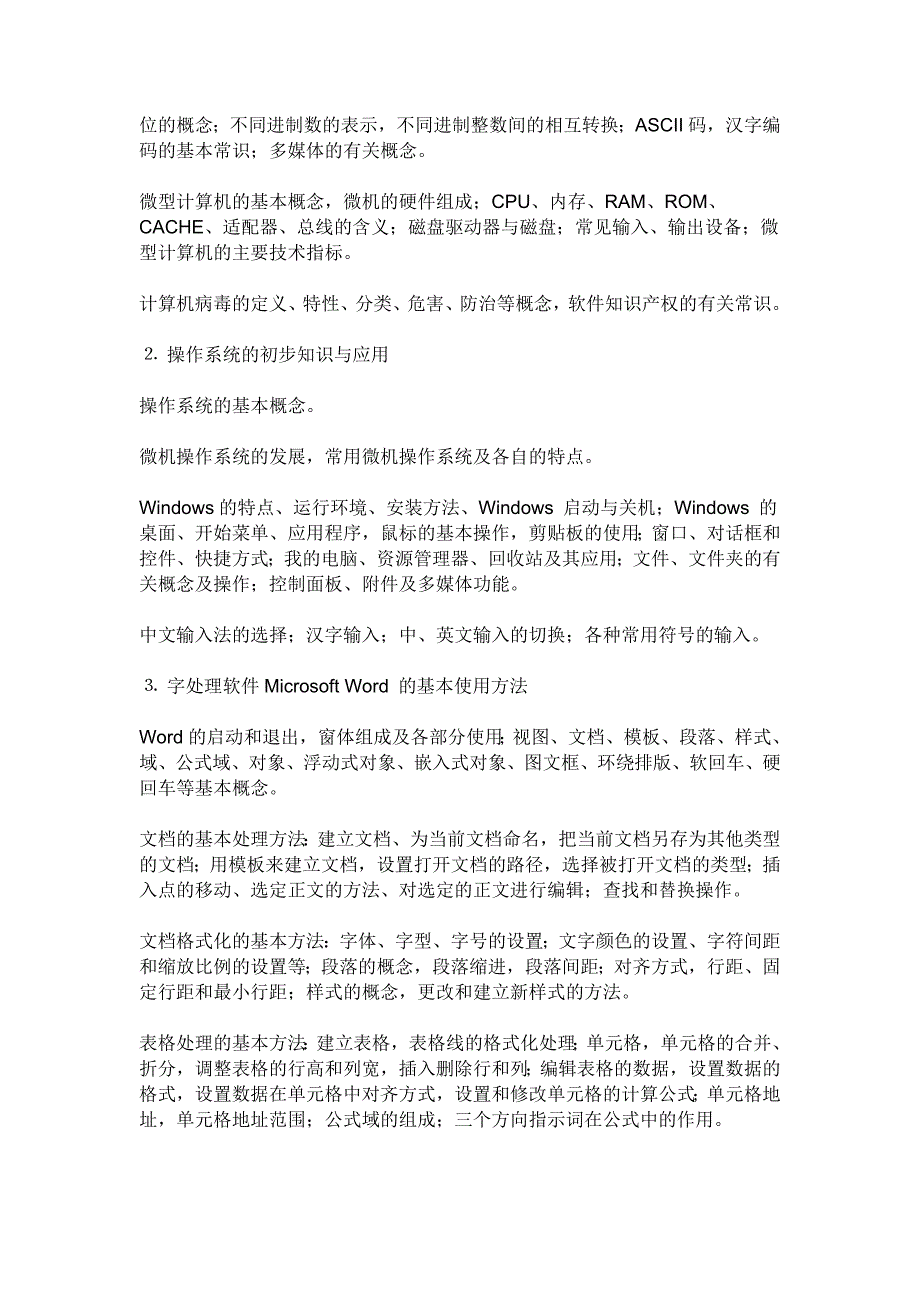 位的概念；不同进制数的表示，不同进制整数间的相互转换；ASCII 码，汉字编码的基本常识；多媒体的有关概念。

微型计算机的基本概念，微机的硬件组成；CPU、内存、RAM、ROM、CACHE、适配器、总线的含义；磁盘驱动器与磁盘；常见输入、输出设备；微型计算机的主要技术指标。

计算机病毒的定义、特性、分类、危害、防治等概念，软件知识产权的有关常识。

2. 操作系统的初步知识与应用

操作系统的基本概念。

微机操作系统的发展，常用微机操作系统及各自的特点。

Windows 的特点、运行环境、安装方法、Windows 启动与关机；Windows 的桌面、开始菜单、应用程序，鼠标的基本操作，剪贴板的使用；窗口、对话框和控件、快捷方式；我的电脑、资源管理器、回收站及其应用；文件、文件夹的有关概念及操作；控制面板、附件及多媒体功能。

中文输入法的选择；汉字输入；中、英文输入的切换；各种常用符号的输入。

3. 字处理软件 Microsoft Word 的基本使用方法

Word 的启动和退出，窗体组成及各部分使用；视图、文档、模板、段落、样式、域、公式域、对象、浮动式对象、嵌入式对象、图文框、环绕排版、软回车、硬回车等基本概念。

文档的基本处理方法：建立文档、为当前文档命名，把当前文档另存为其他类型的文档；用模板来建立文档，设置打开文档的路径，选择被打开文档的类型；插入点的移动、选定正文的方法、对选定的正文进行编辑；查找和替换操作。

文档格式化的基本方法：字体、字型、字号的设置；文字颜色的设置、字符间距和缩放比例的设置等；段落的概念，段落缩进，段落间距；对齐方式，行距、固定行距和最小行距；样式的概念，更改和建立新样式的方法。

表格处理的基本方法：建立表格，表格线的格式化处理；单元格，单元格的合并、折分，调整表格的行高和列宽，插入删除行和列；编辑表格的数据，设置数据的格式，设置数据在单元格中对齐方式，设置和修改单元格的计算公式；单元格地址，单元格地址范围；公式域的组成；三个方向指示词在公式中的作用。